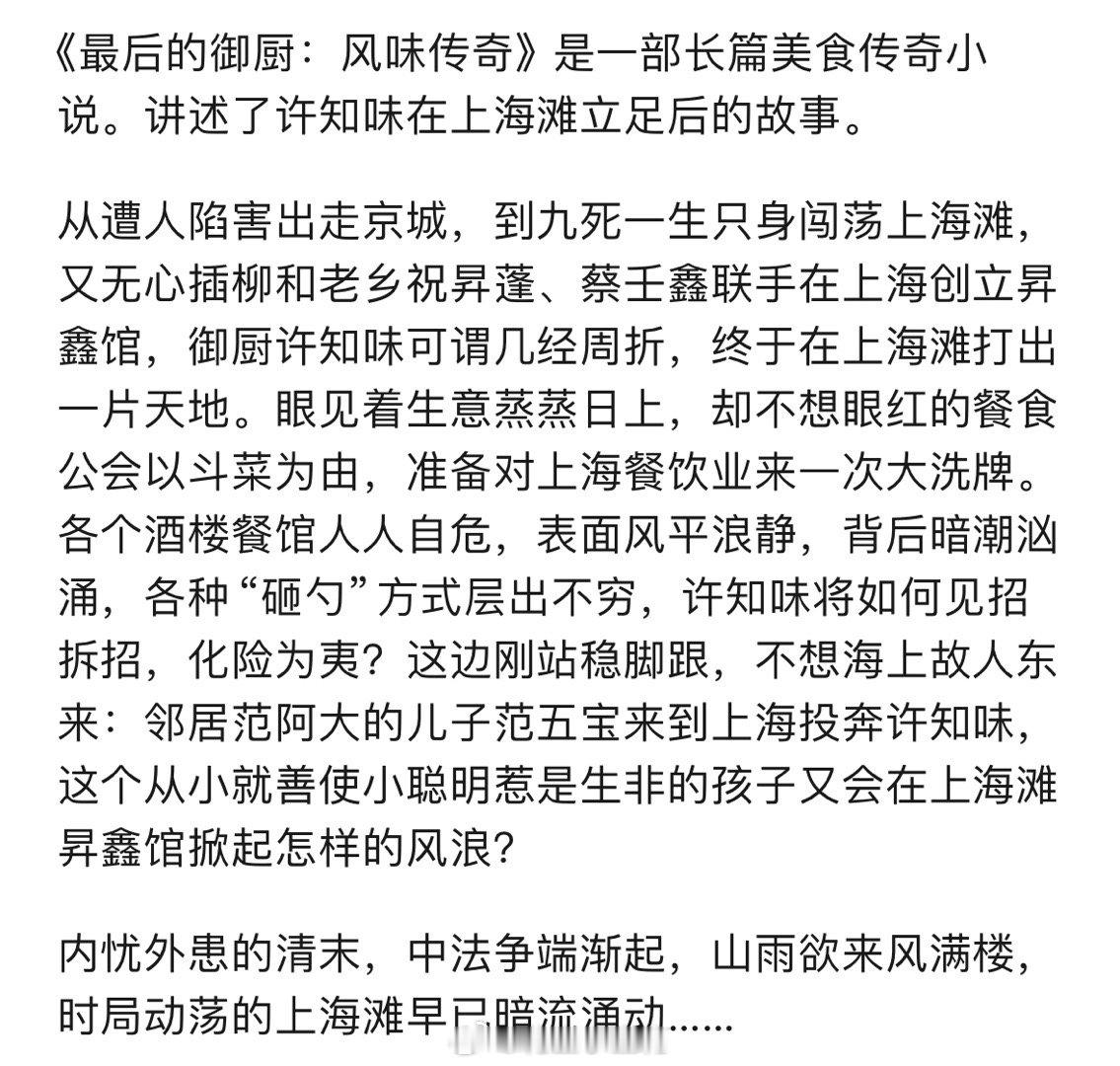 《最后的御厨：风味传奇》是一部长篇美食传奇小说。讲述了许知味在上海滩立足后的故事。

从遭人陷害出走京城，到九死一生只身闯荡上海滩，又无心插柳和老乡祝昇蓬、蔡壬鑫联手在上海创立昇鑫馆，御厨许知味可谓几经周折，终于在上海滩打出一片天地。眼见着生意蒸蒸日上，却不想眼红的餐食公会以斗菜为由，准备对上海餐饮业来一次大洗牌。各个酒楼餐馆人人自危，表面风平浪静，背后暗潮汹涌，各种“砸勺”方式层出不穷，许知味将如何见招拆招，化险为夷？这边刚站稳脚跟，不想海上故人东来：邻居范阿大的儿子范五宝来到上海投奔许知味，这个从小就善使小聪明惹是生非的孩子又会在上海滩昇鑫馆掀起怎样的风浪？

内忧外患的清末，中法争端渐起，山雨欲来风满楼，时局动荡的上海滩早已暗流涌动......